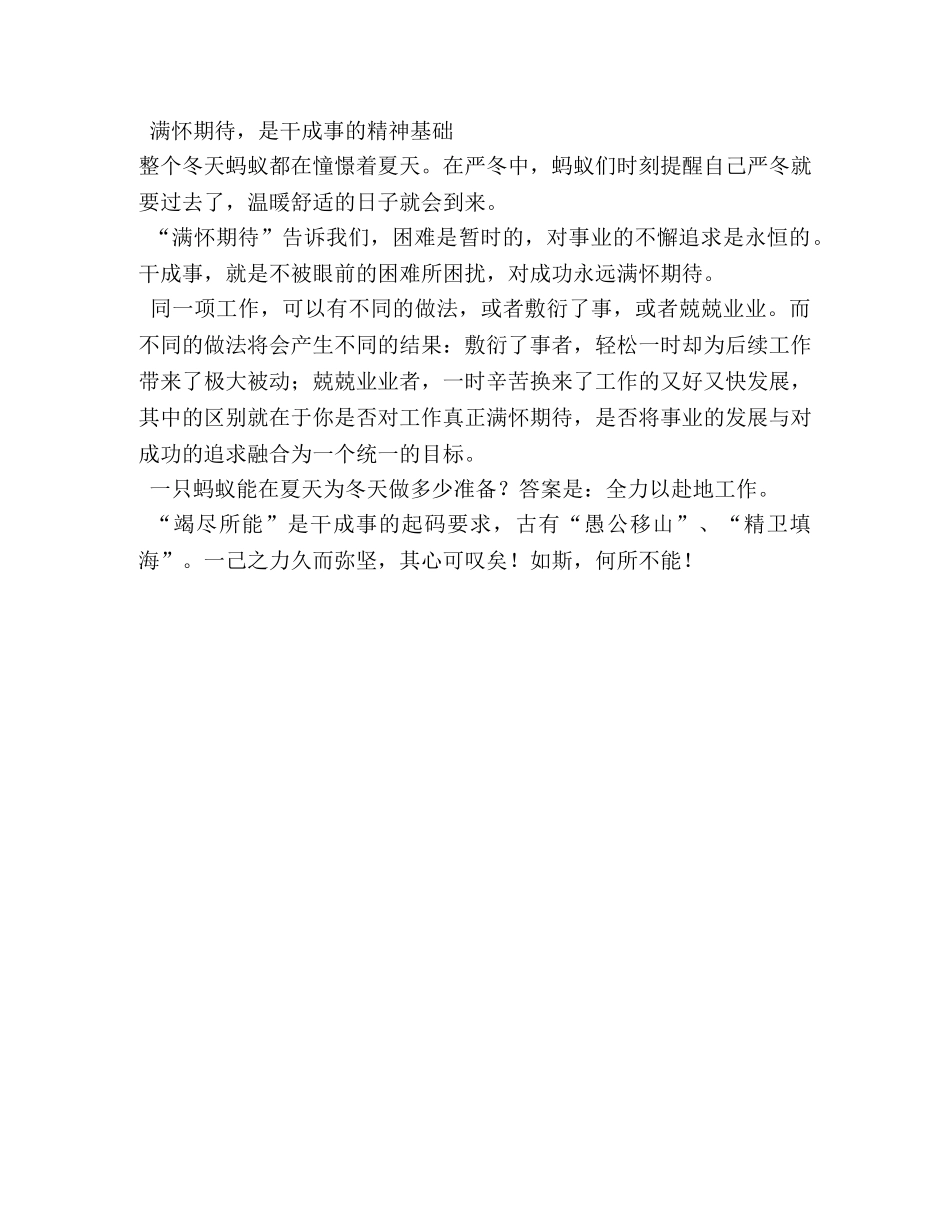 满怀期待，是干成事的精神基础

整个冬天蚂蚁都在憧憬着夏天。在严冬中，蚂蚁们时刻提醒自己严冬就要过去了，温暖舒适的日子就会到来。

“满怀期待”告诉我们，困难是暂时的，对事业的不懈追求是永恒的。干成事，就是不被眼前的困难所困扰，对成功永远满怀期待。

同一项工作，可以有不同的做法，或者敷衍了事，或者兢兢业业。而不同的做法将会产生不同的结果：敷衍了事者，轻松一时却为后续工作带来了极大被动；兢兢业业者，一时辛苦换来了工作的又好又快发展，其中的区别就在于你是否对工作真正满怀期待，是否将事业的发展与对成功的追求融合为一个统一的目标。

一只蚂蚁能在夏天为冬天做多少准备？答案是：全力以赴地工作。

“竭尽所能”是干成事的起码要求，古有“愚公移山”、“精卫填海”。一己之力久而弥坚，其心可叹矣！如斯，何所不能！